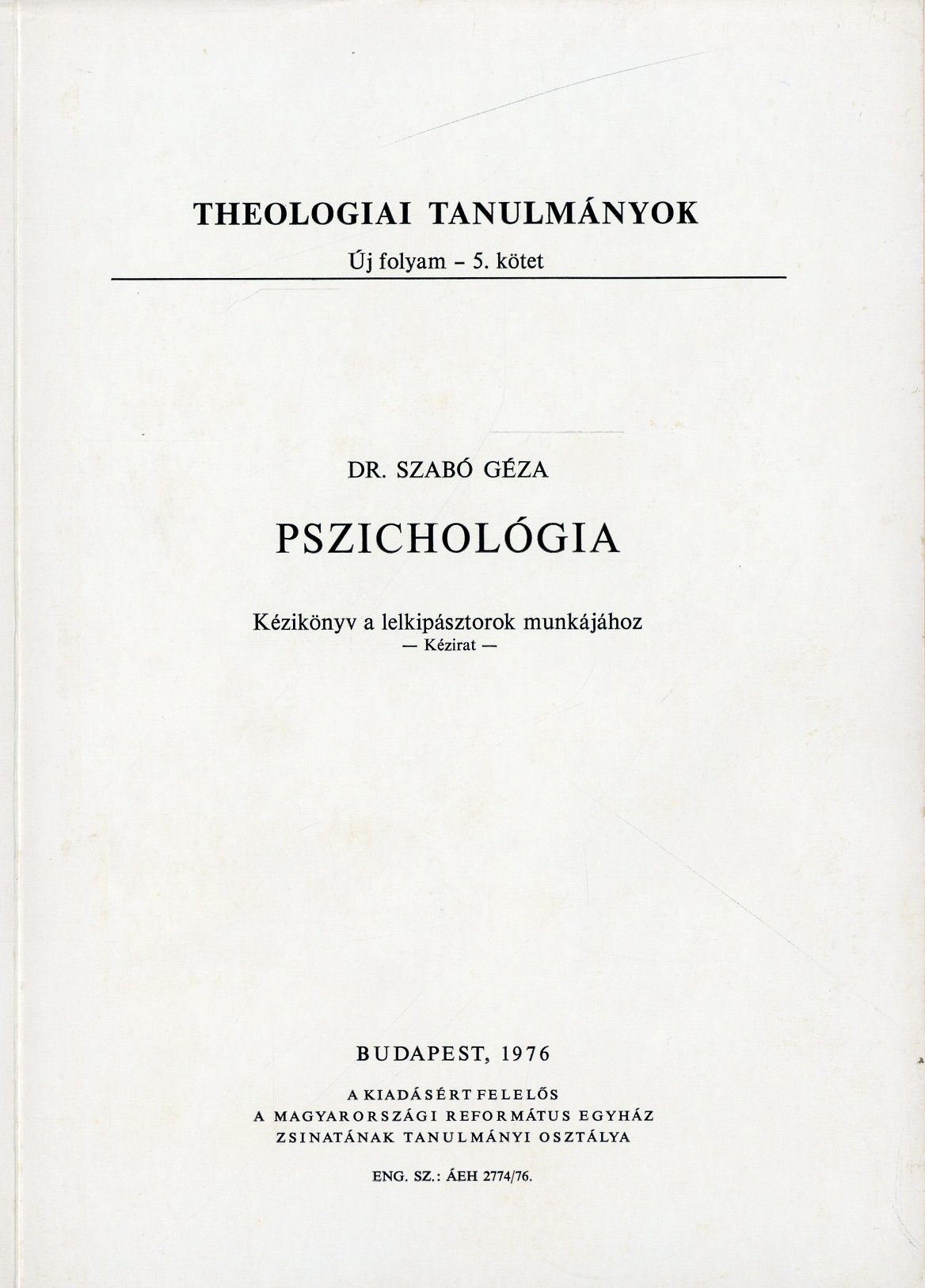 THEOLOGIAI TANULMÁNYOK

Új folyam – 5. kötet

DR. SZABÓ GÉZA

PSZICHOLÓGIA

Kézikönyv a lelkipásztorok munkájához
— Kézirat —

BUDAPEST, 1976

A KIADÁSÉRT FELELŐS
A MAGYARORSZÁGI REFORMÁTUS EGYHÁZ
ZSINATÁNAK TANULMÁNYI OSZTÁLYA

ENG. SZ.: ÁEH 2774/76.